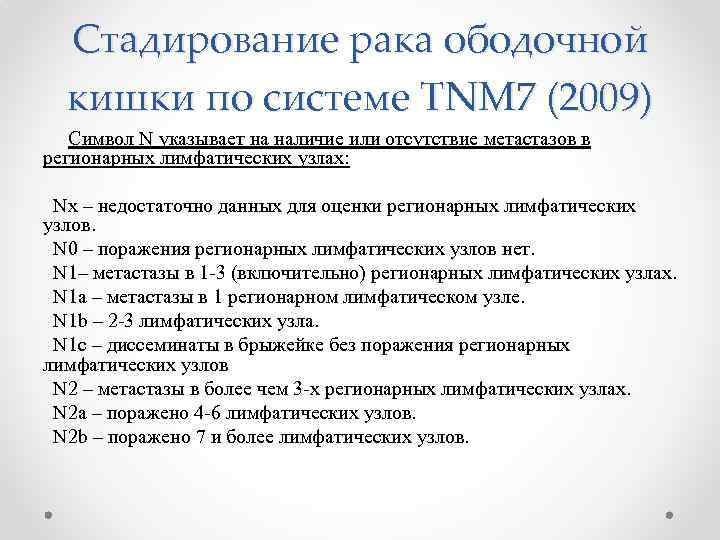 Стадирование рака ободочной кишки по системе TNM7 (2009)

Символ N указывает на наличие или отсутствие метастазов в регионарных лимфатических узлах:

Nx – недостаточно данных для оценки регионарных лимфатических узлов.
N0 – поражения регионарных лимфатических узлов нет.
N1– метастазы в 1-3 (включительно) регионарных лимфатических узлах.
N1a – метастазы в 1 регионарном лимфатическом узле.
N1b – 2-3 лимфатических узла.
N1c – диссеминаты в брыжейке без поражения регионарных лимфатических узлов
N2 – метастазы в более чем 3-х регионарных лимфатических узлах.
N2a – поражено 4-6 лимфатических узлов.
N2b – поражено 7 и более лимфатических узлов.